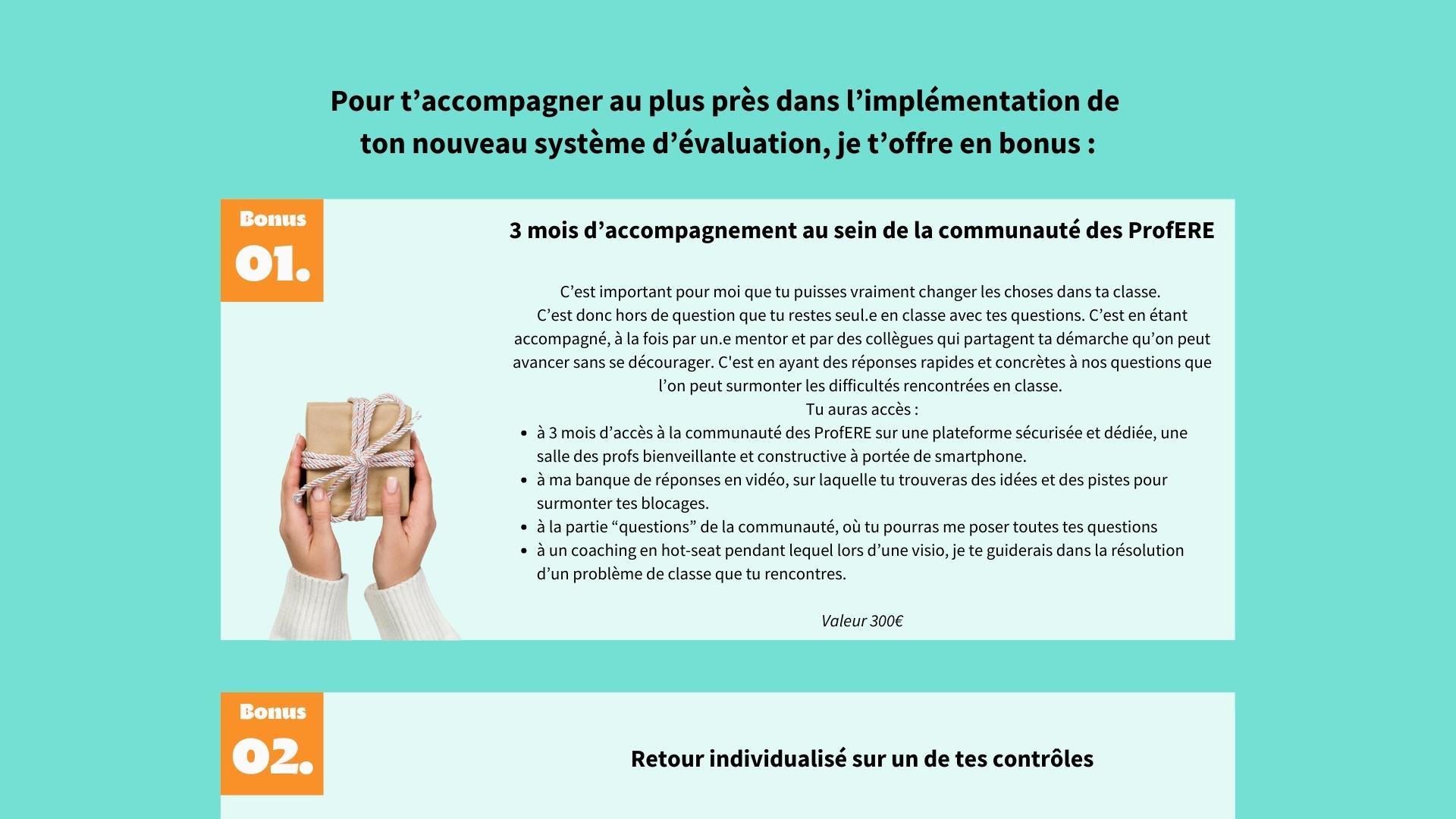 Pour t’accompagner au plus près dans l’implémentation de ton nouveau système d’évaluation, je t’offre en bonus :

Bonus
01.

3 mois d’accompagnement au sein de la communauté des ProfERE

C’est important pour moi que tu puisses vraiment changer les choses dans ta classe.
C’est donc hors de question que tu restes seul.e en classe avec tes questions. C’est en étant accompagné, à la fois par un.e mentor et par des collègues qui partagent ta démarche qu’on peut avancer sans se décourager. C'est en ayant des réponses rapides et concrètes à nos questions que l’on peut surmonter les difficultés rencontrées en classe.
Tu auras accès :

- à 3 mois d’accès à la communauté des ProfERE sur une plateforme sécurisée et dédiée, une salle des profs bienveillante et constructive à portée de smartphone.
- à ma banque de réponses en vidéo, sur laquelle tu trouveras des idées et des pistes pour surmonter tes blocages.
- à la partie “questions” de la communauté, où tu pourras me poser toutes tes questions
- à un coaching en hot-seat pendant lequel lors d’une visio, je te guiderais dans la résolution d’un problème de classe que tu rencontres.

Valeur 300€

Bonus
02.

Retour individualisé sur un de tes contrôles